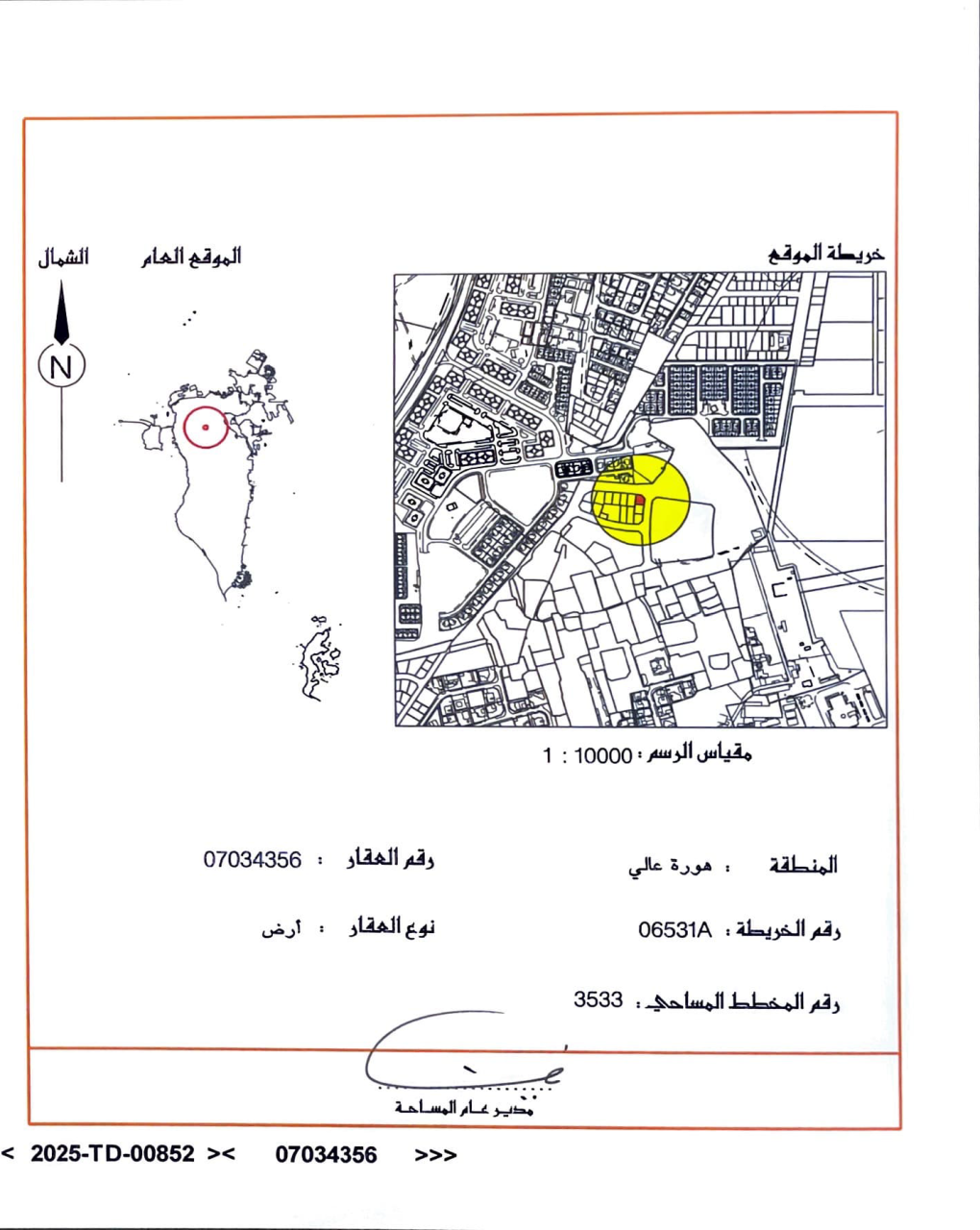 خريطة الموقع

الموقع العام

الشمال

N

مقياس الرسم : 10000 : 1

المنطقة : هورة عالي

رقم العقار : 07034356

رقم الخريطة : 06531A

نوع العقار : أرض

رقم المخطط المساحي : 3533

مدير عام المساحة

< 2025-TD-00852 >< 07034356 >>>